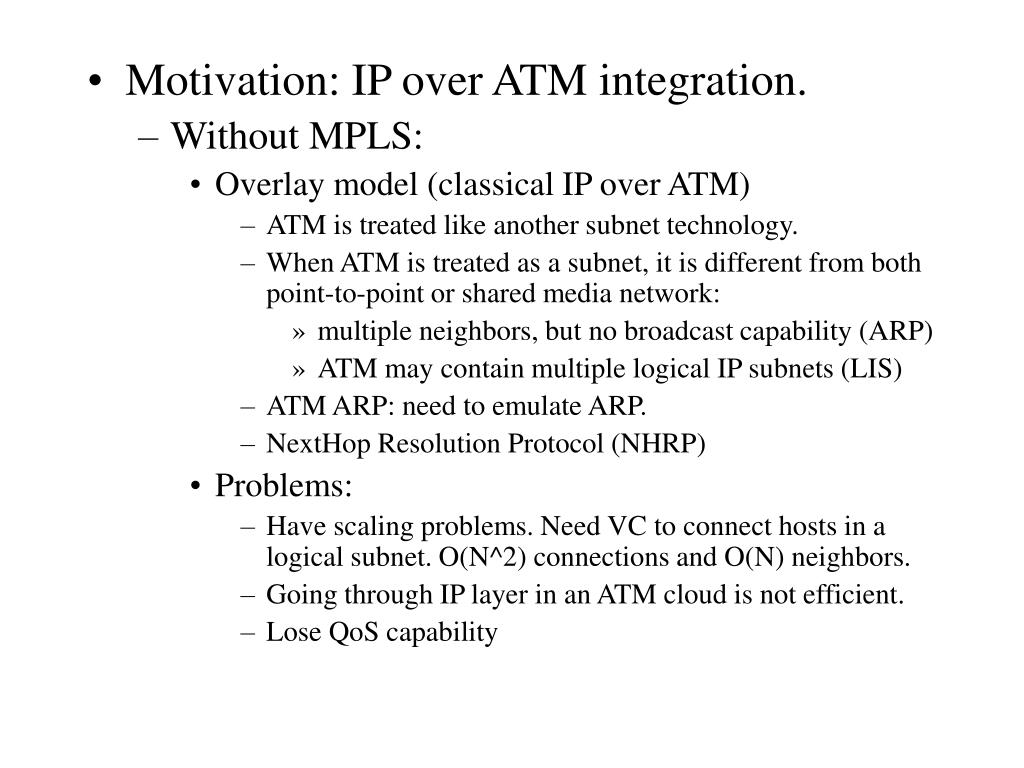 • Motivation: IP over ATM integration.
– Without MPLS:
• Overlay model (classical IP over ATM)
– ATM is treated like another subnet technology.
– When ATM is treated as a subnet, it is different from both point-to-point or shared media network:
» multiple neighbors, but no broadcast capability (ARP)
» ATM may contain multiple logical IP subnets (LIS)
– ATM ARP: need to emulate ARP.
– NextHop Resolution Protocol (NHRP)
• Problems:
– Have scaling problems. Need VC to connect hosts in a logical subnet. O(N^2) connections and O(N) neighbors.
– Going through IP layer in an ATM cloud is not efficient.
– Lose QoS capability